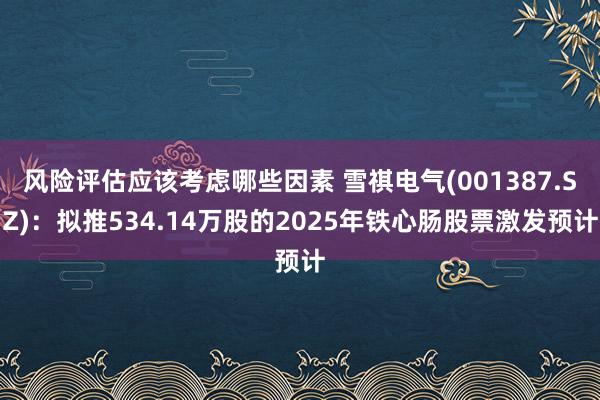 风险评估应该考虑哪些因素 雪祺电气(001387.SZ)：拟推534.14万股的2025年铁心肠股票激发预计预计